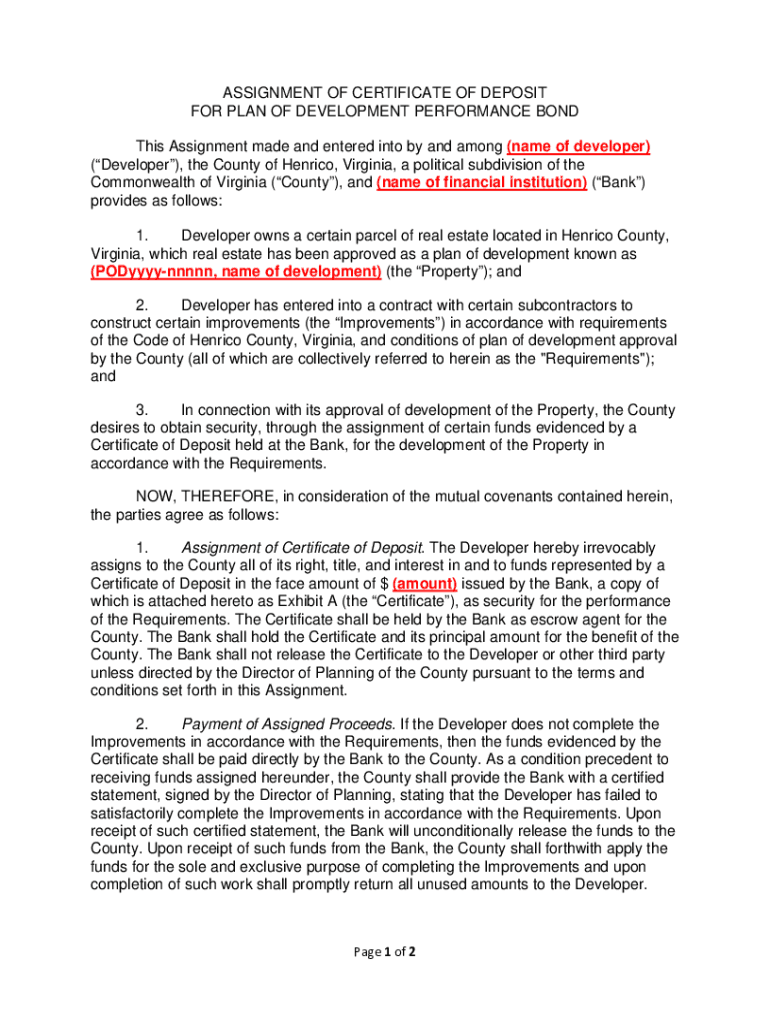 ASSIGNMENT OF CERTIFICATE OF DEPOSIT
FOR PLAN OF DEVELOPMENT PERFORMANCE BOND

This Assignment made and entered into by and among (name of developer) (“Developer”), the County of Henrico, Virginia, a political subdivision of the Commonwealth of Virginia (“County”), and (name of financial institution) (“Bank”) provides as follows:

1. Developer owns a certain parcel of real estate located in Henrico County, Virginia, which real estate has been approved as a plan of development known as (PODyyyy-nnnnn, name of development) (the “Property”); and

2. Developer has entered into a contract with certain subcontractors to construct certain improvements (the “Improvements”) in accordance with requirements of the Code of Henrico County, Virginia, and conditions of plan of development approval by the County (all of which are collectively referred to herein as the "Requirements"); and

3. In connection with its approval of development of the Property, the County desires to obtain security, through the assignment of certain funds evidenced by a Certificate of Deposit held at the Bank, for the development of the Property in accordance with the Requirements.

NOW, THEREFORE, in consideration of the mutual covenants contained herein, the parties agree as follows:

1. Assignment of Certificate of Deposit. The Developer hereby irrevocably assigns to the County all of its right, title, and interest in and to funds represented by a Certificate of Deposit in the face amount of $ (amount) issued by the Bank, a copy of which is attached hereto as Exhibit A (the “Certificate”), as security for the performance of the Requirements. The Certificate shall be held by the Bank as escrow agent for the County. The Bank shall hold the Certificate and its principal amount for the benefit of the County. The Bank shall not release the Certificate to the Developer or other third party unless directed by the Director of Planning of the County pursuant to the terms and conditions set forth in this Assignment.

2. Payment of Assigned Proceeds. If the Developer does not complete the Improvements in accordance with the Requirements, then the funds evidenced by the Certificate shall be paid directly by the Bank to the County. As a condition precedent to receiving funds assigned hereunder, the County shall provide the Bank with a certified statement, signed by the Director of Planning, stating that the Developer has failed to satisfactorily complete the Improvements in accordance with the Requirements. Upon receipt of such certified statement, the Bank will unconditionally release the funds to the County. Upon receipt of such funds from the Bank, the County shall forthwith apply the funds for the sole and exclusive purpose of completing the Improvements and upon completion of such work shall promptly return all unused amounts to the Developer.

Page 1 of 2